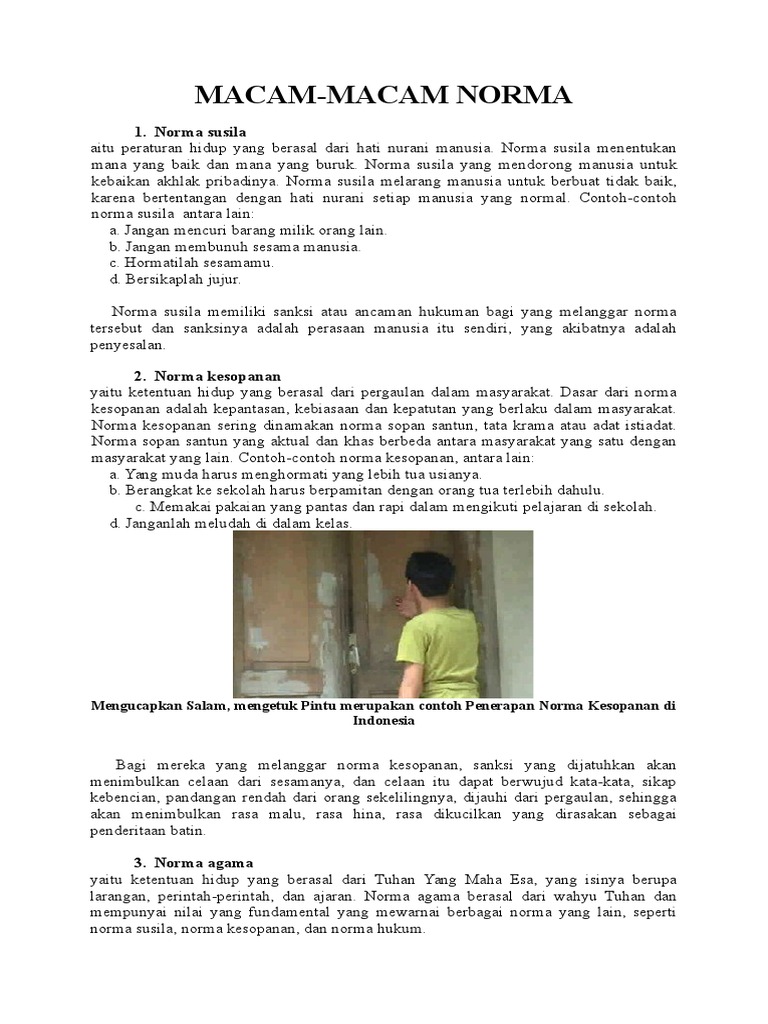 MACAM-MACAM NORMA

1. Norma susila

aitu peraturan hidup yang berasal dari hati nurani manusia. Norma susila menentukan mana yang baik dan mana yang buruk. Norma susila yang mendorong manusia untuk kebaikan akhlak pribadinya. Norma susila melarang manusia untuk berbuat tidak baik, karena bertentangan dengan hati nurani setiap manusia yang normal. Contoh-contoh norma susila antara lain:

a. Jangan mencuri barang milik orang lain.
b. Jangan membunuh sesama manusia.
c. Hormatilah sesamamu.
d. Bersikaplah jujur.

Norma susila memiliki sanksi atau ancaman hukuman bagi yang melanggar norma tersebut dan sanksinya adalah perasaan manusia itu sendiri, yang akibatnya adalah penyesalan.

2. Norma kesopanan

yaitu ketentuan hidup yang berasal dari pergaulan dalam masyarakat. Dasar dari norma kesopanan adalah kepantasan, kebiasaan dan kepatutan yang berlaku dalam masyarakat. Norma kesopanan sering dinamakan norma sopan santun, tata krama atau adat istiadat. Norma sopan santun yang aktual dan khas berbeda antara masyarakat yang satu dengan masyarakat yang lain. Contoh-contoh norma kesopanan, antara lain:

a. Yang muda harus menghormati yang lebih tua usianya.
b. Berangkat ke sekolah harus berpamitan dengan orang tua terlebih dahulu.
c. Memakai pakaian yang pantas dan rapi dalam mengikuti pelajaran di sekolah.
d. Janganlah meludah di dalam kelas.

Mengucapkan Salam, mengetuk Pintu merupakan contoh Penerapan Norma Kesopanan di Indonesia

Bagi mereka yang melanggar norma kesopanan, sanksi yang dijatuhkan akan menimbulkan celaan dari sesamanya, dan celaan itu dapat berwujud kata-kata, sikap kebencian, pandangan rendah dari orang sekelilingnya, dijauhi dari pergaulan, sehingga akan menimbulkan rasa malu, rasa hina, rasa dikucilkan yang dirasakan sebagai penderitaan batin.

3. Norma agama

yaitu ketentuan hidup yang berasal dari Tuhan Yang Maha Esa, yang isinya berupa larangan, perintah-perintah, dan ajaran. Norma agama berasal dari wahyu Tuhan dan mempunyai nilai yang fundamental yang mewarnai berbagai norma yang lain, seperti norma susila, norma kesopanan, dan norma hukum.